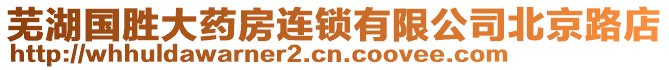 芜湖国胜大药房连锁有限公司北京路店
http://whhuldawarner2.cn.coovee.com